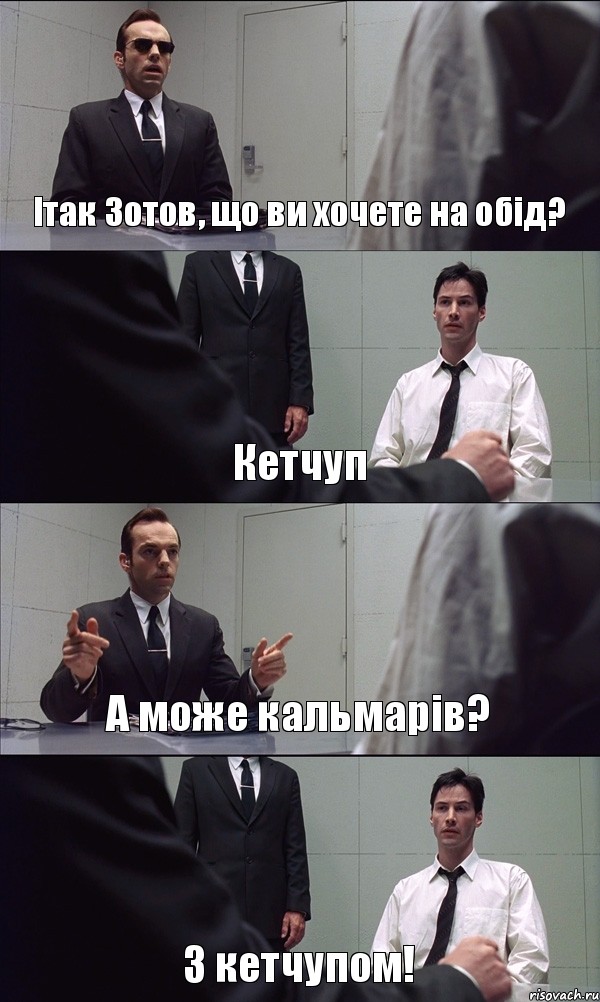 Ітак Зотов, що ви хочете на обід?

Кетчуп

А може кальмарів?

З кетчупом!

risovach.ru